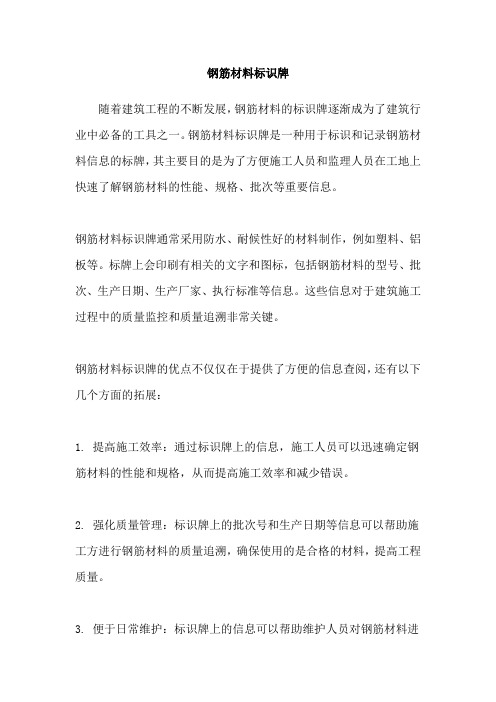 钢筋材料标识牌

随着建筑工程的不断发展，钢筋材料的标识牌逐渐成为了建筑行业中必备的工具之一。钢筋材料标识牌是一种用于标识和记录钢筋材料信息的标牌，其主要目的是为了方便施工人员和监理人员在工地上快速了解钢筋材料的性能、规格、批次等重要信息。

钢筋材料标识牌通常采用防水、耐候性好的材料制作，例如塑料、铝板等。标牌上会印刷有相关的文字和图标，包括钢筋材料的型号、批次、生产日期、生产厂家、执行标准等信息。这些信息对于建筑施工过程中的质量监控和质量追溯非常关键。

钢筋材料标识牌的优点不仅仅在于提供了方便的信息查阅，还有以下几个方面的拓展：

1. 提高施工效率：通过标识牌上的信息，施工人员可以迅速确定钢筋材料的性能和规格，从而提高施工效率和减少错误。

2. 强化质量管理：标识牌上的批次号和生产日期等信息可以帮助施工方进行钢筋材料的质量追溯，确保使用的是合格的材料，提高工程质量。

3. 便于日常维护：标识牌上的信息可以帮助维护人员对钢筋材料进